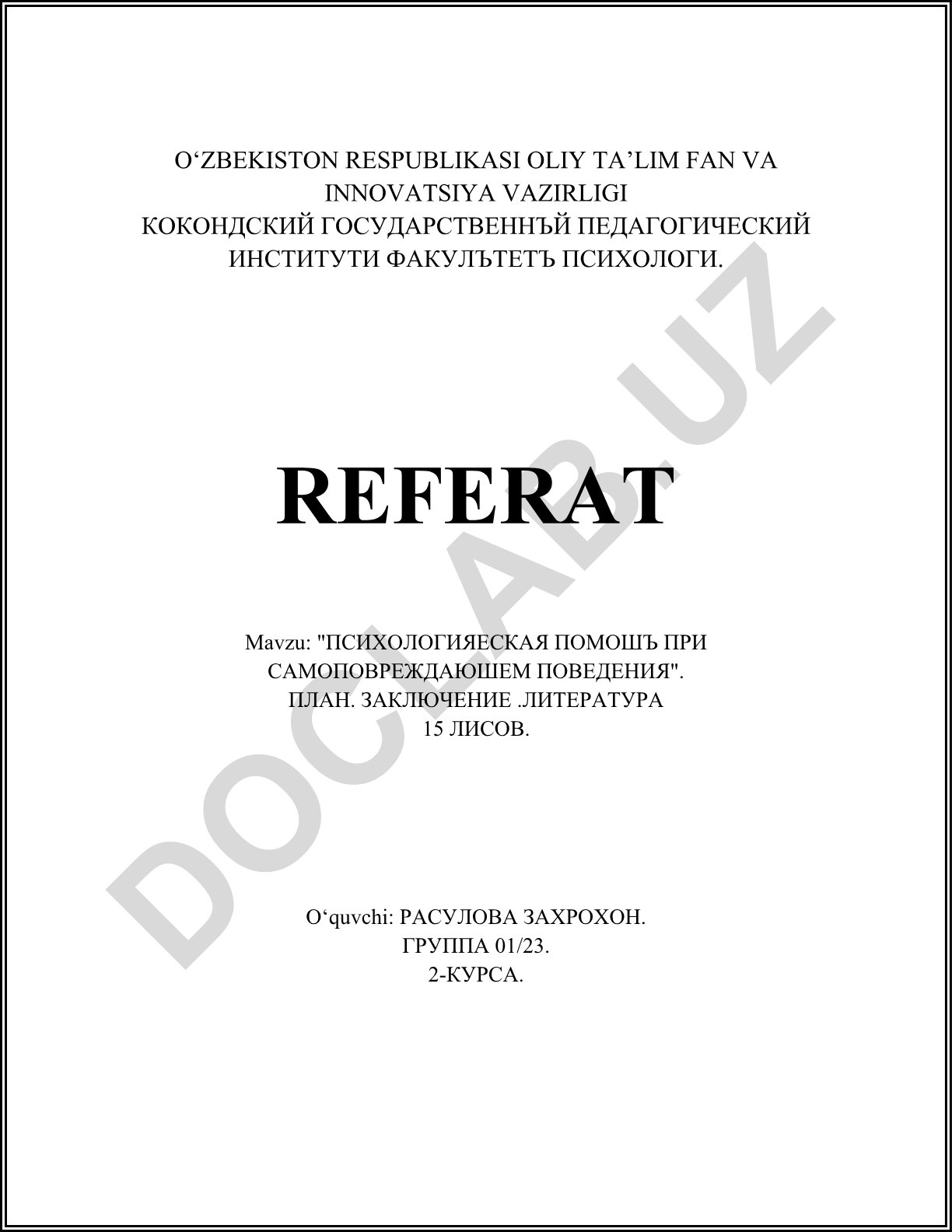 O‘ZBEKISTON RESPUBLIKASI OLIY TA’LIM FAN VA INNOVATSIYA VAZIRLIGI
КОКОНДСКИЙ ГОСУДАРСТВЕННЪЙ ПЕДАГОГИЧЕСКИЙ ИНСТИТУТИ ФАКУЛЪТЕТЪ ПСИХОЛОГИ.

REFERAT

Mavzu: "ПСИХОЛОГИЯЕСКАЯ ПОМОШЪ ПРИ САМОПОВРЕЖДАЮШЕМ ПОВЕДЕНИЯ".
ПЛАН. ЗАКЛЮЧЕНИЕ .ЛИТЕРАТУРА
15 ЛИСОВ.

O‘quvchi: РАСУЛОВА ЗАХРОХОН.
ГРУППА 01/23.
2-КУРСА.

DOCLAB.UZ